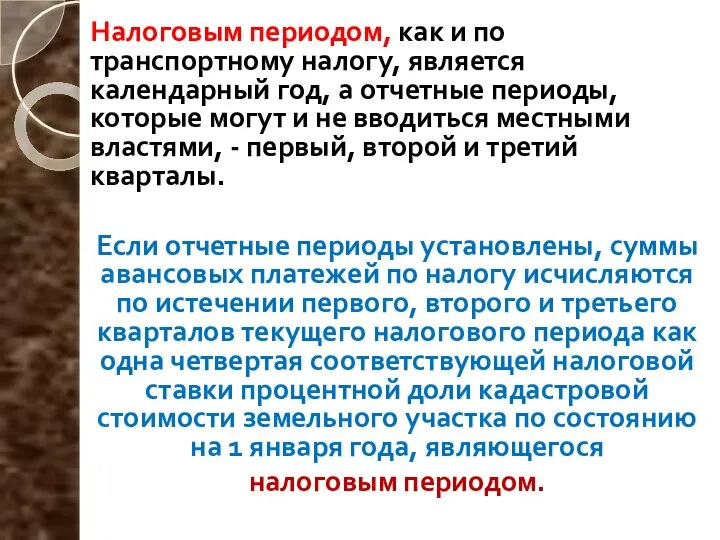 Налоговым периодом, как и по транспортному налогу, является календарный год, а отчетные периоды, которые могут и не вводиться местными властями, - первый, второй и третий кварталы.

Если отчетные периоды установлены, суммы авансовых платежей по налогу исчисляются по истечении первого, второго и третьего кварталов текущего налогового периода как одна четвертая соответствующей налоговой ставки процентной доли кадастровой стоимости земельного участка по состоянию на 1 января года, являющегося налоговым периодом.